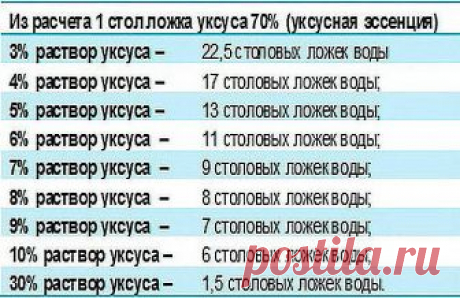 | Из расчета 1 стол ложка уксуса 70% (уксусная эссенция) | |
|---|---|
| 3% раствор уксуса – | 22,5 столовых ложек воды |
| 4% раствор уксуса – | 17 столовых ложек воды; |
| 5% раствор уксуса – | 13 столовых ложек воды; |
| 6% раствор уксуса – | 11 столовых ложек воды; |
| 7% раствор уксуса – | 9 столовых ложек воды; |
| 8% раствор уксуса – | 8 столовых ложек воды; |
| 9% раствор уксуса – | 7 столовых ложек воды; |
| 10% раствор уксуса – | 6 столовых ложек воды; |
| 30% раствор уксуса – | 1,5 столовых ложек воды. |

postila.ru